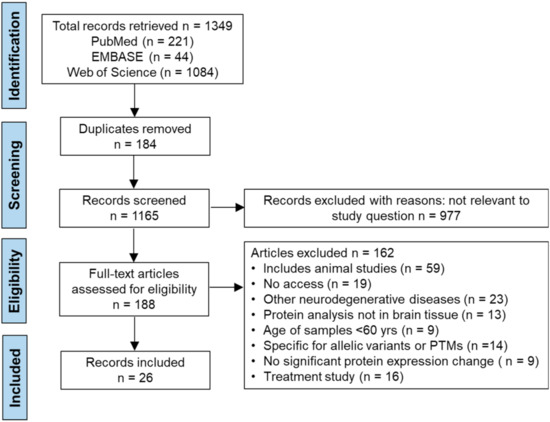 Identification

Total records retrieved n = 1349
PubMed (n = 221)
EMBASE (n = 44)
Web of Science (n = 1084)

Screening

Duplicates removed
n = 184

Records screened
n = 1165

Records excluded with reasons: not relevant to study question n = 977

Eligibility

Full-text articles assessed for eligibility
n = 188

Articles excluded n = 162
• Includes animal studies (n = 59)
• No access (n = 19)
• Other neurodegenerative diseases (n = 23)
• Protein analysis not in brain tissue (n = 13)
• Age of samples <60 yrs (n = 9)
• Specific for allelic variants or PTMs (n =14)
• No significant protein expression change ( n = 9)
• Treatment study (n = 16)

Included

Records included
n = 26